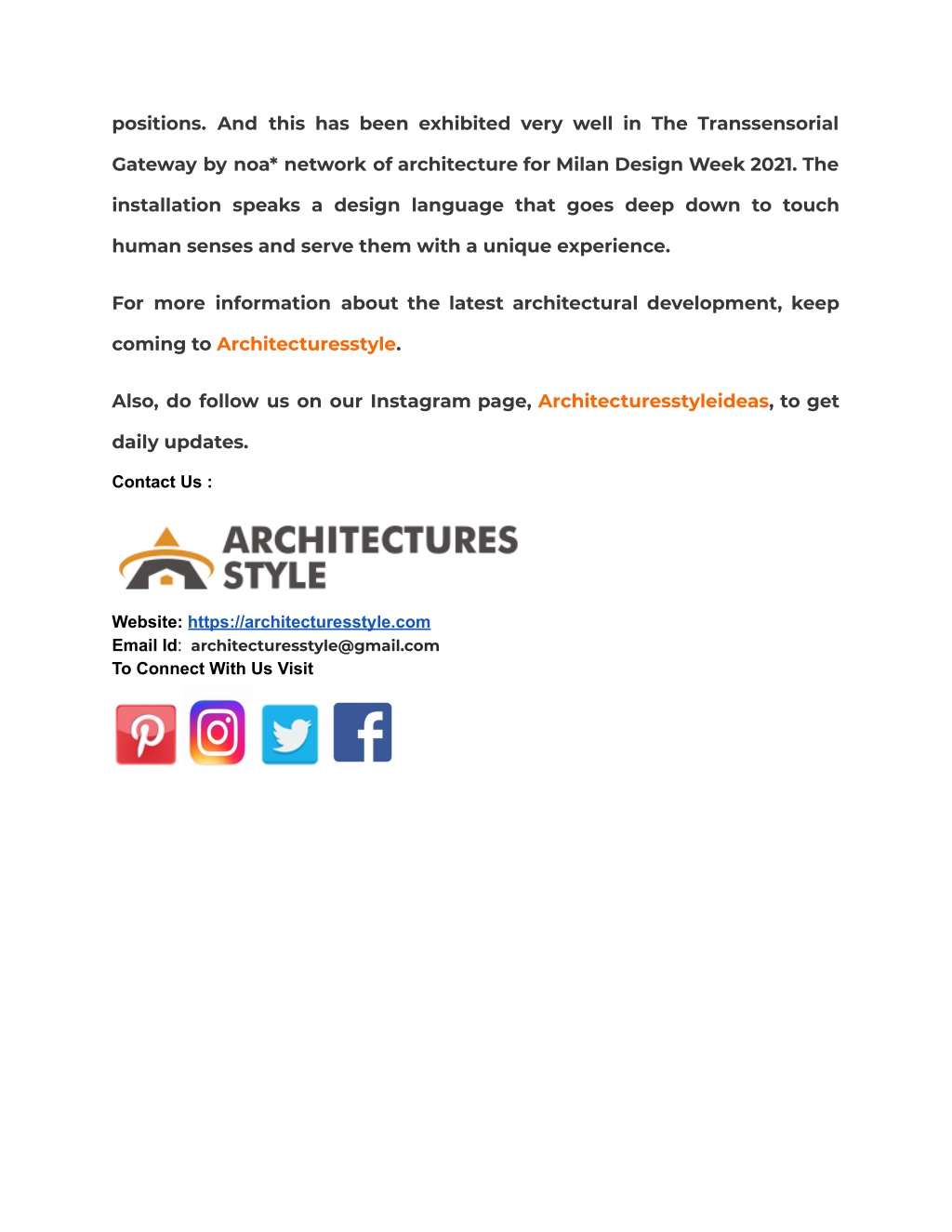 positions. And this has been exhibited very well in The Transsensorial Gateway by noa* network of architecture for Milan Design Week 2021. The installation speaks a design language that goes deep down to touch human senses and serve them with a unique experience.

For more information about the latest architectural development, keep coming to Architecturesstyle.

Also, do follow us on our Instagram page, Architecturesstyleideas, to get daily updates.

Contact Us :

ARCHITECTURES STYLE

Website: https://architecturesstyle.com
Email Id: architecturesstyle@gmail.com
To Connect With Us Visit